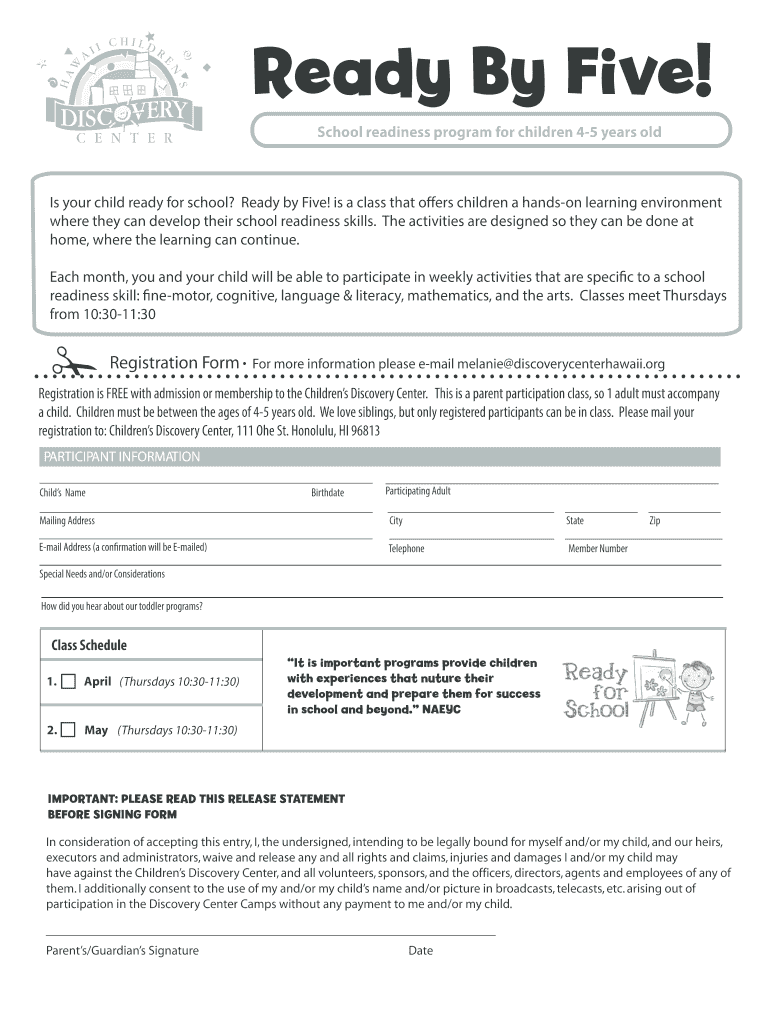 HAWAII CHILDREN'S DISCOVERY CENTER

Ready By Five!

School readiness program for children 4-5 years old

Is your child ready for school? Ready by Five! is a class that offers children a hands-on learning environment where they can develop their school readiness skills. The activities are designed so they can be done at home, where the learning can continue.

Each month, you and your child will be able to participate in weekly activities that are specific to a school readiness skill: fine-motor, cognitive, language & literacy, mathematics, and the arts. Classes meet Thursdays from 10:30-11:30

Registration Form • For more information please e-mail melanie@discoverycenterhawaii.org

Registration is FREE with admission or membership to the Children's Discovery Center. This is a parent participation class, so 1 adult must accompany a child. Children must be between the ages of 4-5 years old. We love siblings, but only registered participants can be in class. Please mail your registration to: Children's Discovery Center, 111 Ohe St. Honolulu, HI 96813

PARTICIPANT INFORMATION

Child's Name Birthdate Participating Adult

Mailing Address City State Zip

E-mail Address (a confirmation will be E-mailed) Telephone Member Number

Special Needs and/or Considerations

How did you hear about our toddler programs?

Class Schedule

1. April (Thursdays 10:30-11:30)

2. May (Thursdays 10:30-11:30)

"It is important programs provide children with experiences that nuture their development and prepare them for success in school and beyond." NAEYC

Ready for School

IMPORTANT: PLEASE READ THIS RELEASE STATEMENT BEFORE SIGNING FORM

In consideration of accepting this entry, I, the undersigned, intending to be legally bound for myself and/or my child, and our heirs, executors and administrators, waive and release any and all rights and claims, injuries and damages I and/or my child may have against the Children's Discovery Center, and all volunteers, sponsors, and the officers, directors, agents and employees of any of them. I additionally consent to the use of my and/or my child's name and/or picture in broadcasts, telecasts, etc. arising out of participation in the Discovery Center Camps without any payment to me and/or my child.

Parent's/Guardian's Signature Date